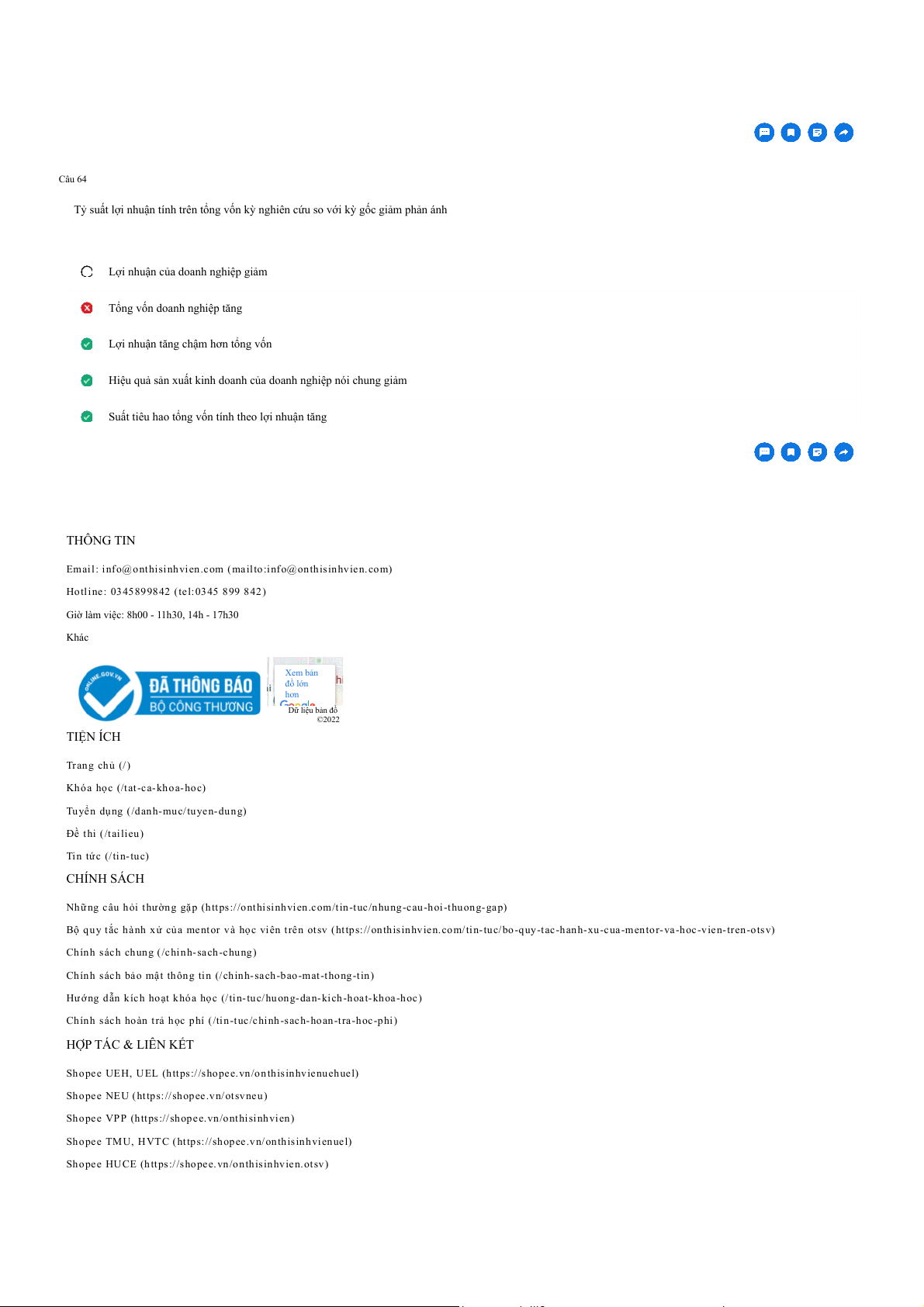 Câu 64

Tỷ suất lợi nhuận tính trên tổng vốn kỳ nghiên cứu so với kỳ gốc giảm phản ánh

Lợi nhuận của doanh nghiệp giảm

Tổng vốn doanh nghiệp tăng

Lợi nhuận tăng chậm hơn tổng vốn

Hiệu quả sản xuất kinh doanh của doanh nghiệp nói chung giảm

Suất tiêu hao tổng vốn tính theo lợi nhuận tăng

THÔNG TIN

Email: info@onthisinhvien.com (mailto:info@onthisinhvien.com)

Hotline: 0345899842 (tel:0345 899 842)

Giờ làm việc: 8h00 - 11h30, 14h - 17h30

Khác

ONLINE.GOV.VN ĐÃ THÔNG BÁO BỘ CÔNG THƯƠNG

Xem bản đồ lớn hơn

Dữ liệu bản đồ ©2022

TIỆN ÍCH

Trang chủ (/)

Khóa học (/tat-ca-khoa-hoc)

Tuyển dụng (/danh-muc/tuyen-dung)

Đề thi (/tailieu)

Tin tức (/tin-tuc)

CHÍNH SÁCH

Những câu hỏi thường gặp (https://onthisinhvien.com/tin-tuc/nhung-cau-hoi-thuong-gap)

Bộ quy tắc hành xử của mentor và học viên trên otsv (https://onthisinhvien.com/tin-tuc/bo-quy-tac-hanh-xu-cua-mentor-va-hoc-vien-tren-otsv)

Chính sách chung (/chinh-sach-chung)

Chính sách bảo mật thông tin (/chinh-sach-bao-mat-thong-tin)

Hướng dẫn kích hoạt khóa học (/tin-tuc/huong-dan-kich-hoat-khoa-hoc)

Chính sách hoàn trả học phí (/tin-tuc/chinh-sach-hoan-tra-hoc-phi)

HỢP TÁC & LIÊN KẾT

Shopee UEH, UEL (https://shopee.vn/onthisinhvienuehuel)

Shopee NEU (https://shopee.vn/otsvneu)

Shopee VPP (https://shopee.vn/onthisinhvien)

Shopee TMU, HVTC (https://shopee.vn/onthisinhvienuel)

Shopee HUCE (https://shopee.vn/onthisinhvien.otsv)